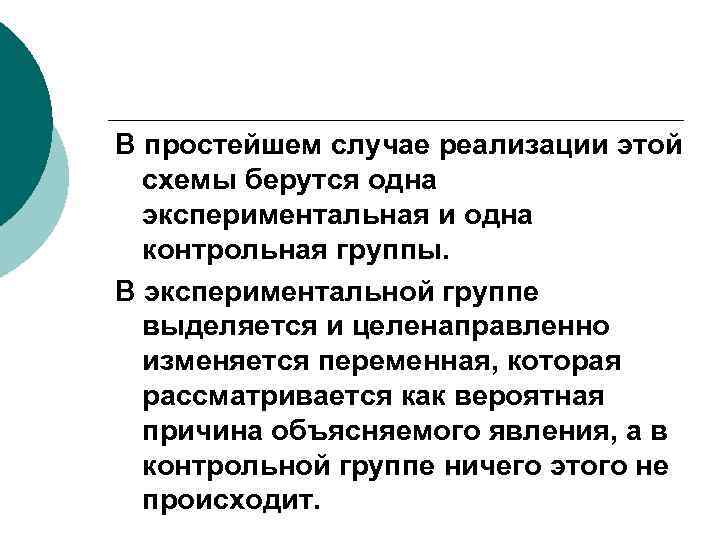 В простейшем случае реализации этой схемы берутся одна экспериментальная и одна контрольная группы.

В экспериментальной группе выделяется и целенаправленно изменяется переменная, которая рассматривается как вероятная причина объясняемого явления, а в контрольной группе ничего этого не происходит.